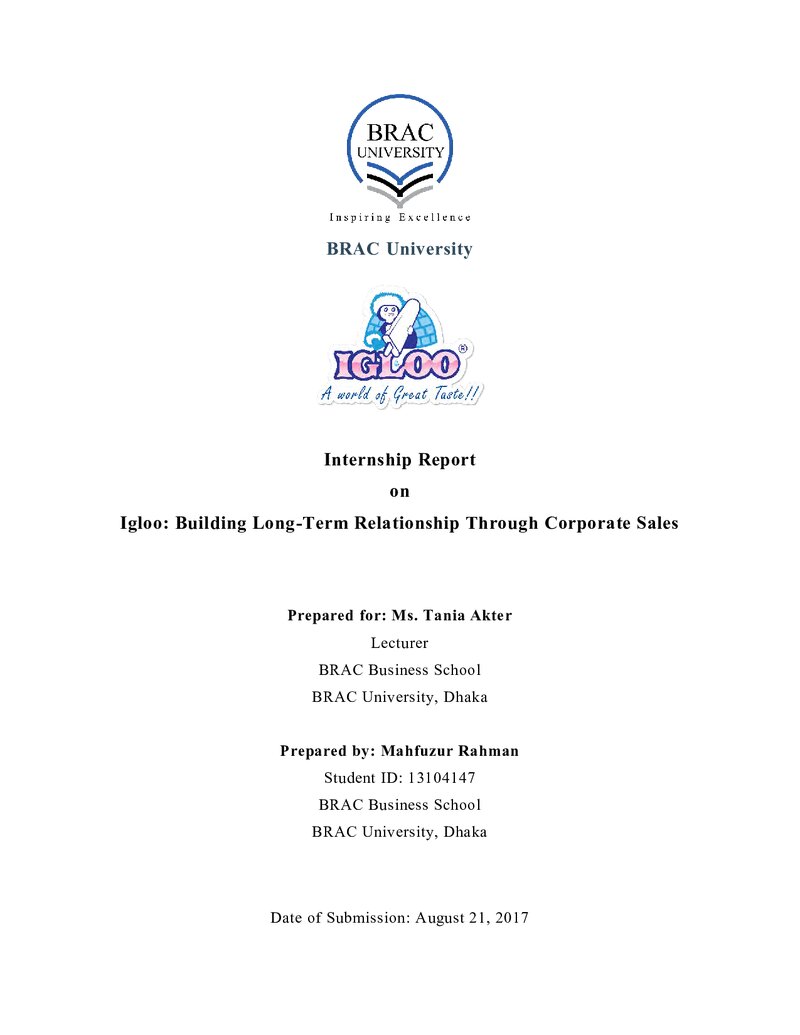 BRAC
UNIVERSITY

Inspiring Excellence

BRAC University

IGLOO®
A world of Great Taste!!

Internship Report
on
Igloo: Building Long-Term Relationship Through Corporate Sales

Prepared for: Ms. Tania Akter
Lecturer
BRAC Business School
BRAC University, Dhaka

Prepared by: Mahfuzur Rahman
Student ID: 13104147
BRAC Business School
BRAC University, Dhaka

Date of Submission: August 21, 2017